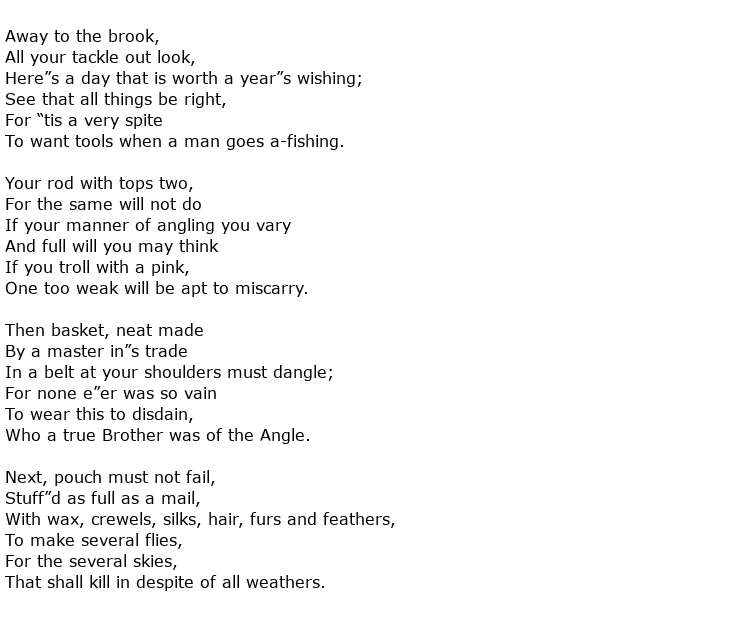 Away to the brook,
All your tackle out look,
Here”s a day that is worth a year”s wishing;
See that all things be right,
For “tis a very spite
To want tools when a man goes a-fishing.

Your rod with tops two,
For the same will not do
If your manner of angling you vary
And full will you may think
If you troll with a pink,
One too weak will be apt to miscarry.

Then basket, neat made
By a master in”s trade
In a belt at your shoulders must dangle;
For none e”er was so vain
To wear this to disdain,
Who a true Brother was of the Angle.

Next, pouch must not fail,
Stuff”d as full as a mail,
With wax, crewels, silks, hair, furs and feathers,
To make several flies,
For the several skies,
That shall kill in despite of all weathers.